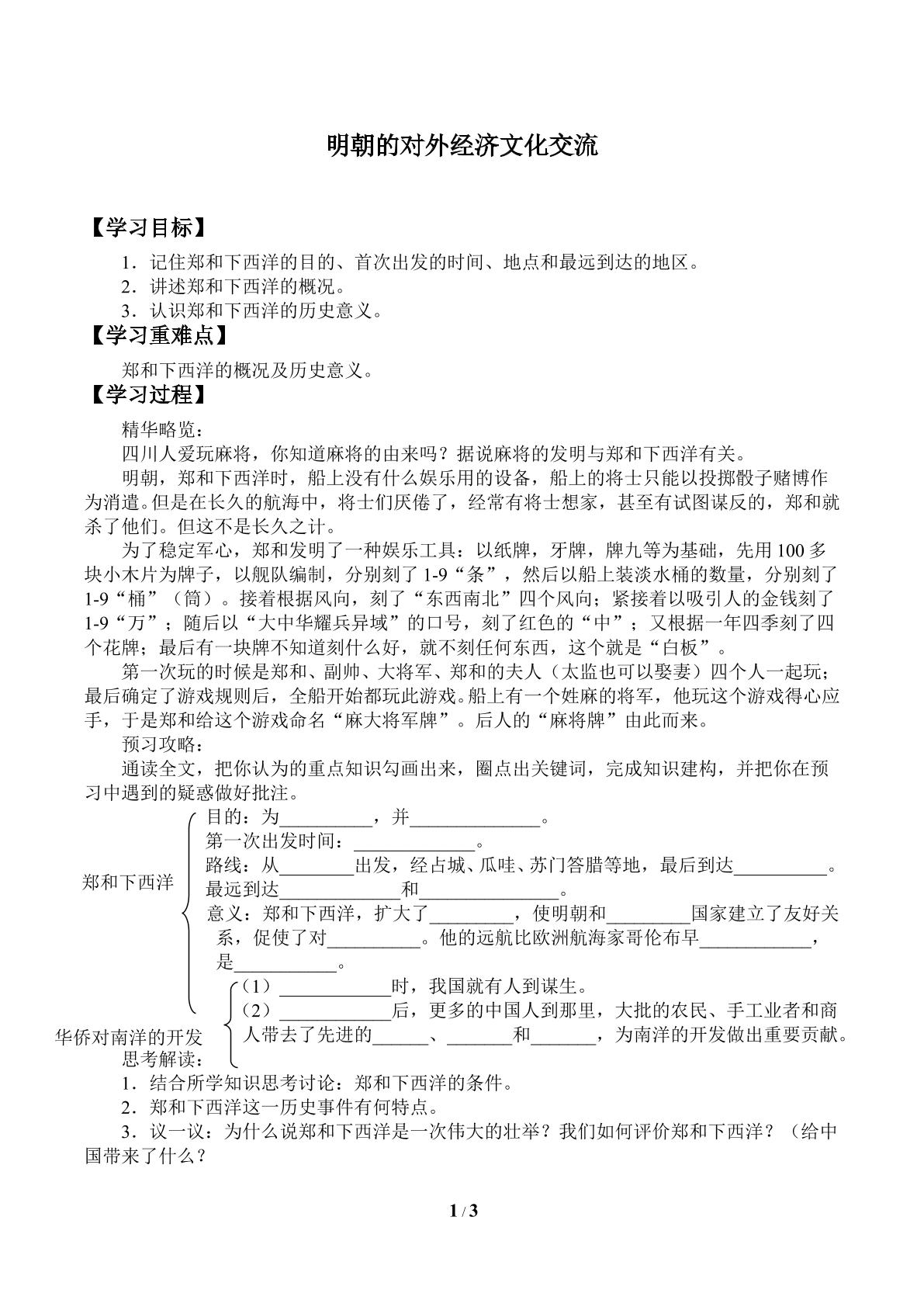 明朝的对外经济文化交流

【学习目标】

1．记住郑和下西洋的目的、首次出发的时间、地点和最远到达的地区。
2．讲述郑和下西洋的概况。
3．认识郑和下西洋的历史意义。

【学习重难点】

郑和下西洋的概况及历史意义。

【学习过程】

精华略览：

四川人爱玩麻将，你知道麻将的由来吗？据说麻将的发明与郑和下西洋有关。

明朝，郑和下西洋时，船上没有什么娱乐用的设备，船上的将士只能以投掷骰子赌博作为消遣。但是在长久的航海中，将士们厌倦了，经常有将士想家，甚至有试图谋反的，郑和就杀了他们。但这不是长久之计。

为了稳定军心，郑和发明了一种娱乐工具：以纸牌，牙牌，牌九等为基础，先用100多块小木片为牌子，以舰队编制，分别刻了1-9“条”，然后以船上装淡水桶的数量，分别刻了1-9“桶”（筒）。接着根据风向，刻了“东西南北”四个风向；紧接着以吸引人的金钱刻了1-9“万”；随后以“大中华耀兵异域”的口号，刻了红色的“中”；又根据一年四季刻了四个花牌；最后有一块牌不知道刻什么好，就不刻任何东西，这个就是“白板”。

第一次玩的时候是郑和、副帅、大将军、郑和的夫人（太监也可以娶妻）四个人一起玩；最后确定了游戏规则后，全船开始都玩此游戏。船上有一个姓麻的将军，他玩这个游戏得心应手，于是郑和给这个游戏命名“麻大将军牌”。后人的“麻将牌”由此而来。

预习攻略：

通读全文，把你认为的重点知识勾画出来，圈点出关键词，完成知识建构，并把你在预习中遇到的疑惑做好批注。

郑和下西洋
目的：为____，并____。
第一次出发时间：____。
路线：从____出发，经占城、瓜哇、苏门答腊等地，最后到达____。
最远到达____和____。
意义：郑和下西洋，扩大了____，使明朝和____国家建立了友好关系，促使了对____。他的远航比欧洲航海家哥伦布早____，是____。

华侨对南洋的开发
（1）____时，我国就有人到谋生。
（2）____后，更多的中国人到那里，大批的农民、手工业者和商人带去了先进的____、____和____，为南洋的开发做出重要贡献。

思考解读：

1．结合所学知识思考讨论：郑和下西洋的条件。
2．郑和下西洋这一历史事件有何特点。
3．议一议：为什么说郑和下西洋是一次伟大的壮举？我们如何评价郑和下西洋？（给中国带来了什么？

1 / 3